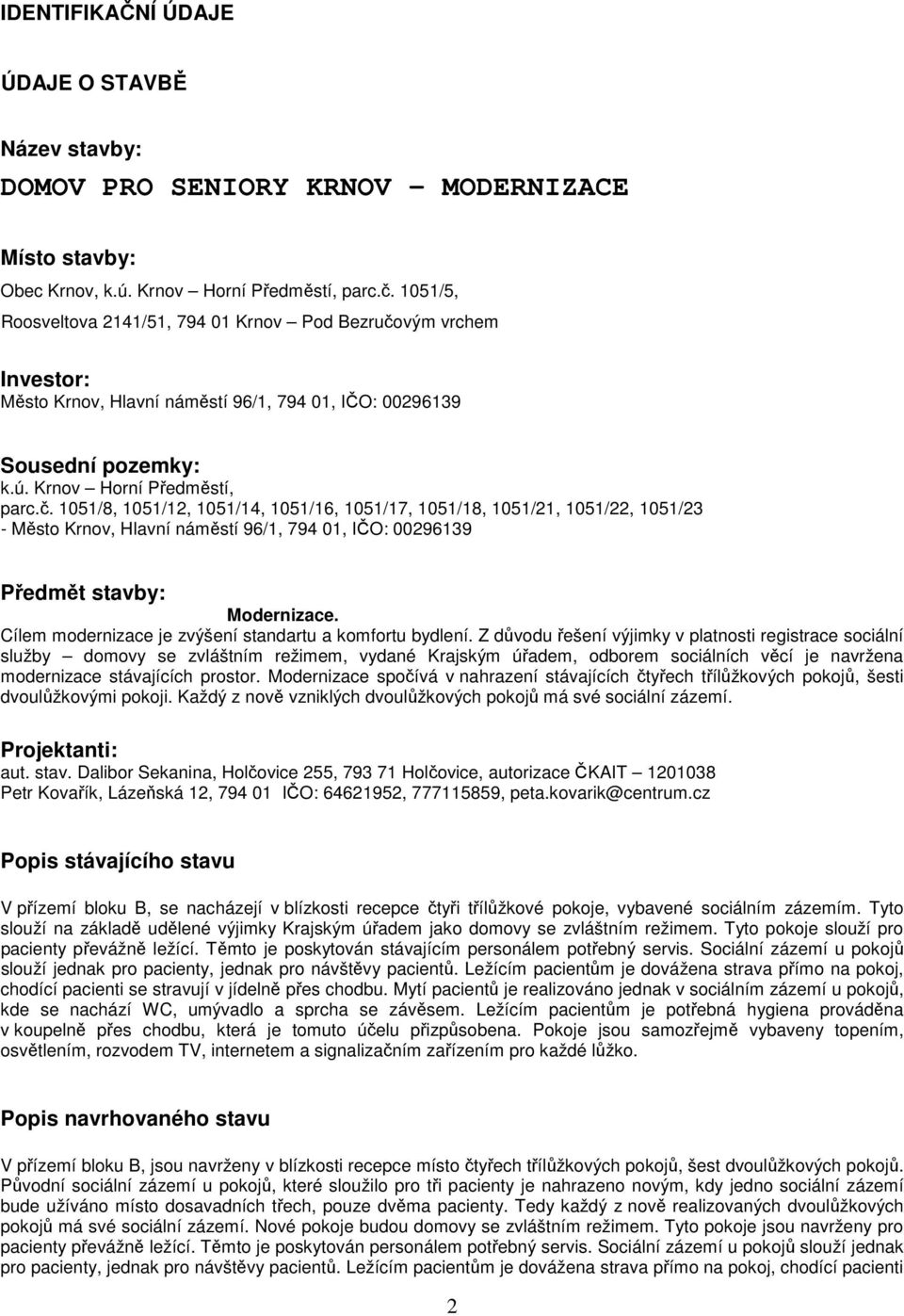 IDENTIFIKAČNÍ ÚDAJE

ÚDAJE O STAVBĚ

Název stavby:

DOMOV PRO SENIORY KRNOV – MODERNIZACE

Místo stavby:

Obec Krnov, k.ú. Krnov – Horní Předměstí, parc.č. 1051/5, Roosveltova 2141/51, 794 01 Krnov – Pod Bezručovým vrchem

Investor:

Město Krnov, Hlavní náměstí 96/1, 794 01, IČO: 00296139

Sousední pozemky:

k.ú. Krnov – Horní Předměstí, parc.č. 1051/8, 1051/12, 1051/14, 1051/16, 1051/17, 1051/18, 1051/21, 1051/22, 1051/23 - Město Krnov, Hlavní náměstí 96/1, 794 01, IČO: 00296139

Předmět stavby:

Modernizace.

Cílem modernizace je zvýšení standartu a komfortu bydlení. Z důvodu řešení výjimky v platnosti registrace sociální služby – domovy se zvláštním režimem, vydané Krajským úřadem, odborem sociálních věcí je navržena modernizace stávajících prostor. Modernizace spočívá v nahrazení stávajících čtyřech třílůžkových pokojů, šesti dvoulůžkovými pokoji. Každý z nově vzniklých dvoulůžkových pokojů má své sociální zázemí.

Projektanti:

aut. stav. Dalibor Sekanina, Holčovice 255, 793 71 Holčovice, autorizace ČKAIT – 1201038
Petr Kovařík, Lázeňská 12, 794 01 IČO: 64621952, 777115859, peta.kovarik@centrum.cz

Popis stávajícího stavu

V přízemí bloku B, se nacházejí v blízkosti recepce čtyři třílůžkové pokoje, vybavené sociálním zázemím. Tyto slouží na základě udělené výjimky Krajským úřadem jako domovy se zvláštním režimem. Tyto pokoje slouží pro pacienty převážně ležící. Těmto je poskytován stávajícím personálem potřebný servis. Sociální zázemí u pokojů slouží jednak pro pacienty, jednak pro návštěvy pacientů. Ležícím pacientům je dovážena strava přímo na pokoj, chodící pacienti se stravují v jídelně přes chodbu. Mytí pacientů je realizováno jednak v sociálním zázemí u pokojů, kde se nachází WC, umývadlo a sprcha se závěsem. Ležícím pacientům je potřebná hygiena prováděna v koupelně přes chodbu, která je tomuto účelu přizpůsobena. Pokoje jsou samozřejmě vybaveny topením, osvětlením, rozvodem TV, internetem a signalizačním zařízením pro každé lůžko.

Popis navrhovaného stavu

V přízemí bloku B, jsou navrženy v blízkosti recepce místo čtyřech třílůžkových pokojů, šest dvoulůžkových pokojů. Původní sociální zázemí u pokojů, které sloužilo pro tři pacienty je nahrazeno novým, kdy jedno sociální zázemí bude užíváno místo dosavadních třech, pouze dvěma pacienty. Tedy každý z nově realizovaných dvoulůžkových pokojů má své sociální zázemí. Nové pokoje budou domovy se zvláštním režimem. Tyto pokoje jsou navrženy pro pacienty převážně ležící. Těmto je poskytován personálem potřebný servis. Sociální zázemí u pokojů slouží jednak pro pacienty, jednak pro návštěvy pacientů. Ležícím pacientům je dovážena strava přímo na pokoj, chodící pacienti

2